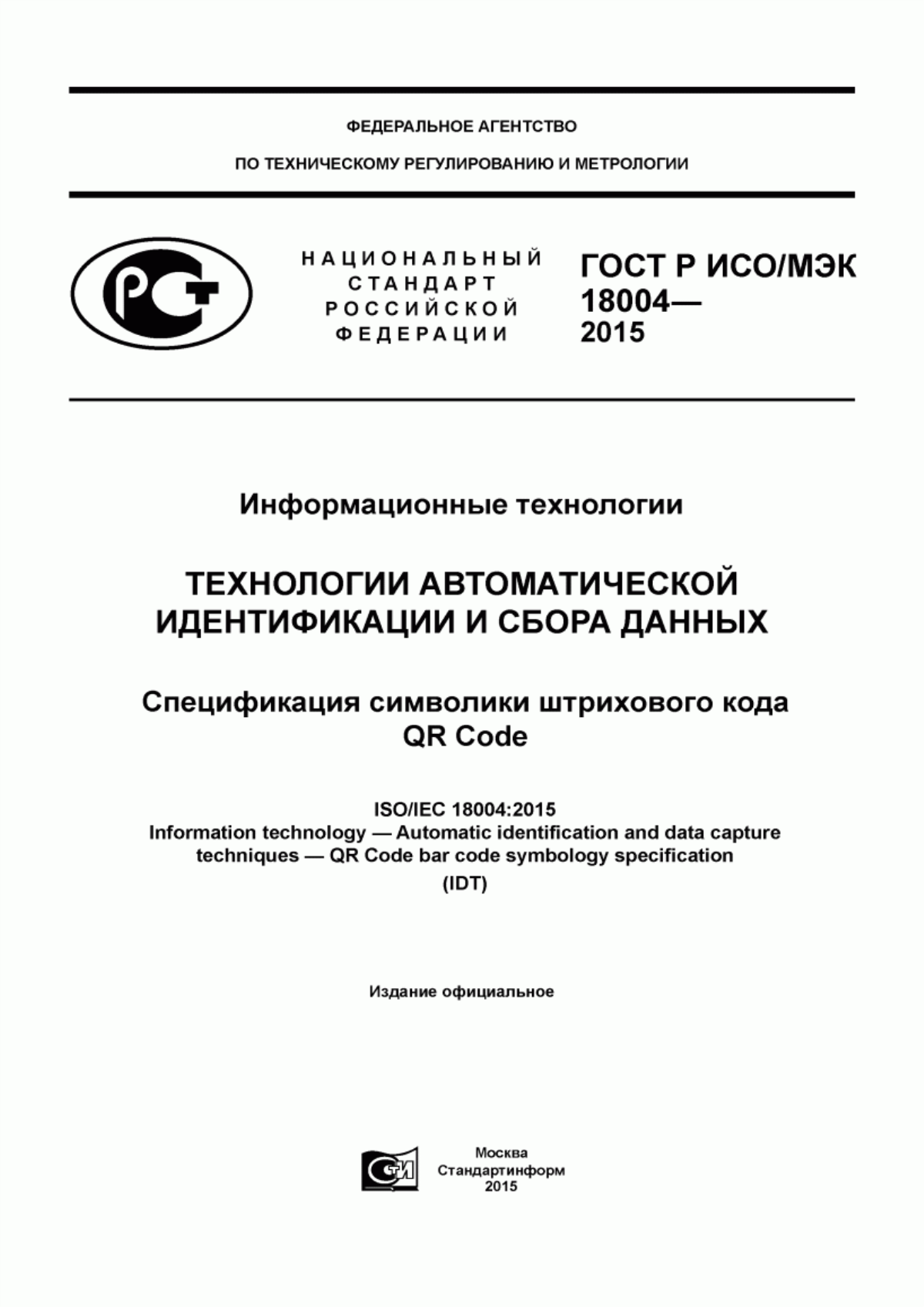 ФЕДЕРАЛЬНОЕ АГЕНТСТВО

ПО ТЕХНИЧЕСКОМУ РЕГУЛИРОВАНИЮ И МЕТРОЛОГИИ

РСТ

НАЦИОНАЛЬНЫЙ СТАНДАРТ РОССИЙСКОЙ ФЕДЕРАЦИИ

ГОСТ Р ИСО/МЭК 18004— 2015

Информационные технологии

ТЕХНОЛОГИИ АВТОМАТИЧЕСКОЙ ИДЕНТИФИКАЦИИ И СБОРА ДАННЫХ

Спецификация символики штрихового кода QR Code

ISO/IEC 18004:2015
Information technology — Automatic identification and data capture techniques — QR Code bar code symbology specification
(IDT)

Издание официальное

СТИ

Москва
Стандартинформ
2015